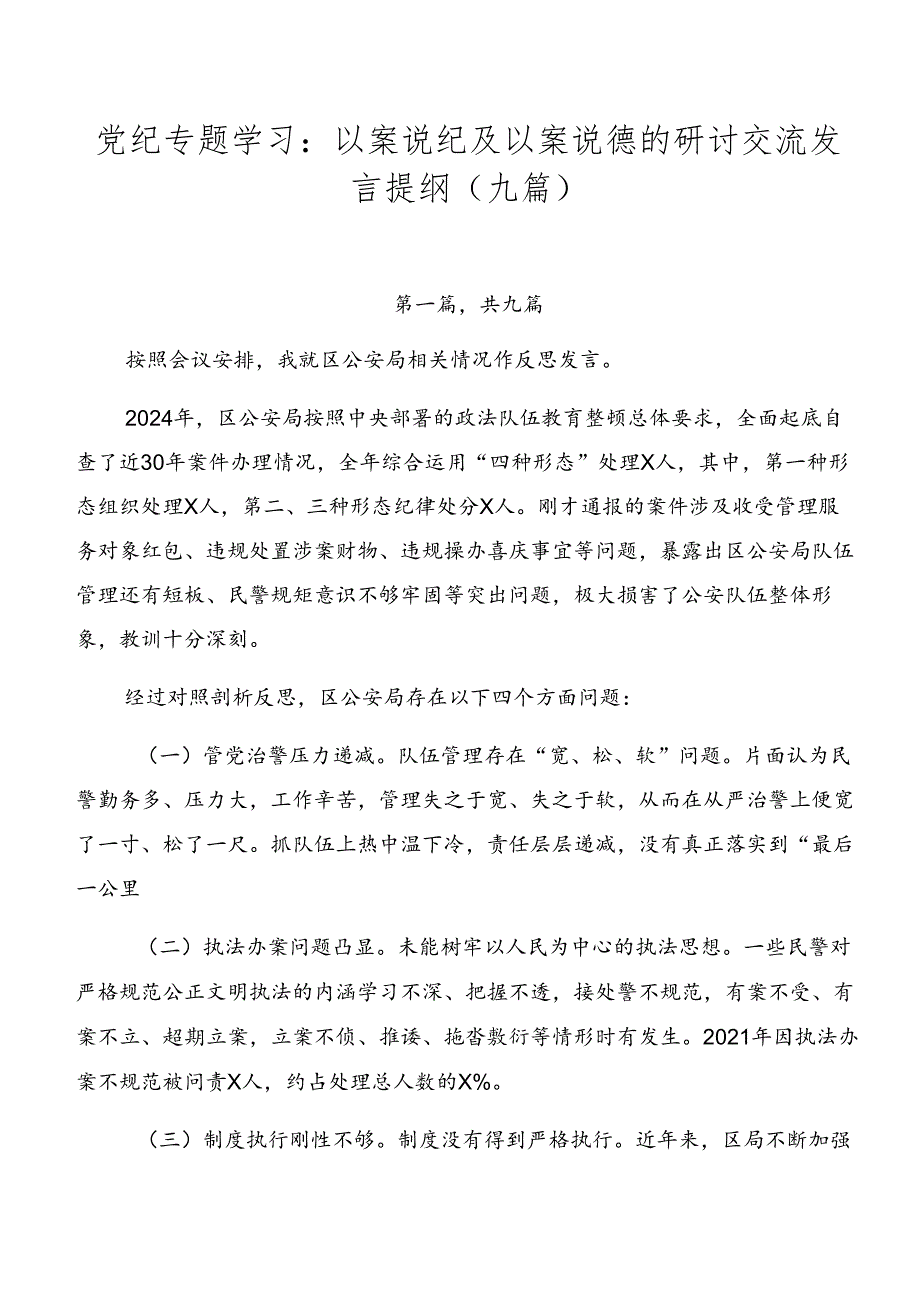 党纪专题学习：以案说纪及以案说德的研讨交流发言提纲（九篇）

第一篇，共九篇

按照会议安排，我就区公安局相关情况作反思发言。

2024年，区公安局按照中央部署的政法队伍教育整顿总体要求，全面起底自查了近30年案件办理情况，全年综合运用“四种形态”处理X人，其中，第一种形态组织处理X人，第二、三种形态纪律处分X人。刚才通报的案件涉及收受管理服务对象红包、违规处置涉案财物、违规操办喜庆事宜等问题，暴露出区公安局队伍管理还有短板、民警规矩意识不够牢固等突出问题，极大损害了公安队伍整体形象，教训十分深刻。

经过对照剖析反思，区公安局存在以下四个方面问题：

（一）管党治警压力递减。队伍管理存在“宽、松、软”问题。片面认为民警勤务多、压力大，工作辛苦，管理失之于宽、失之于软，从而在从严治警上便宽了一寸、松了一尺。抓队伍上热中温下冷，责任层层递减，没有真正落实到“最后一公里

（二）执法办案问题凸显。未能树牢以人民为中心的执法思想。一些民警对严格规范公正文明执法的内涵学习不深、把握不透，接处警不规范，有案不受、有案不立、超期立案，立案不侦、推诿、拖沓敷衍等情形时有发生。2021年因执法办案不规范被问责X人，约占处理总人数的X%。

（三）制度执行刚性不够。制度没有得到严格执行。近年来，区局不断加强